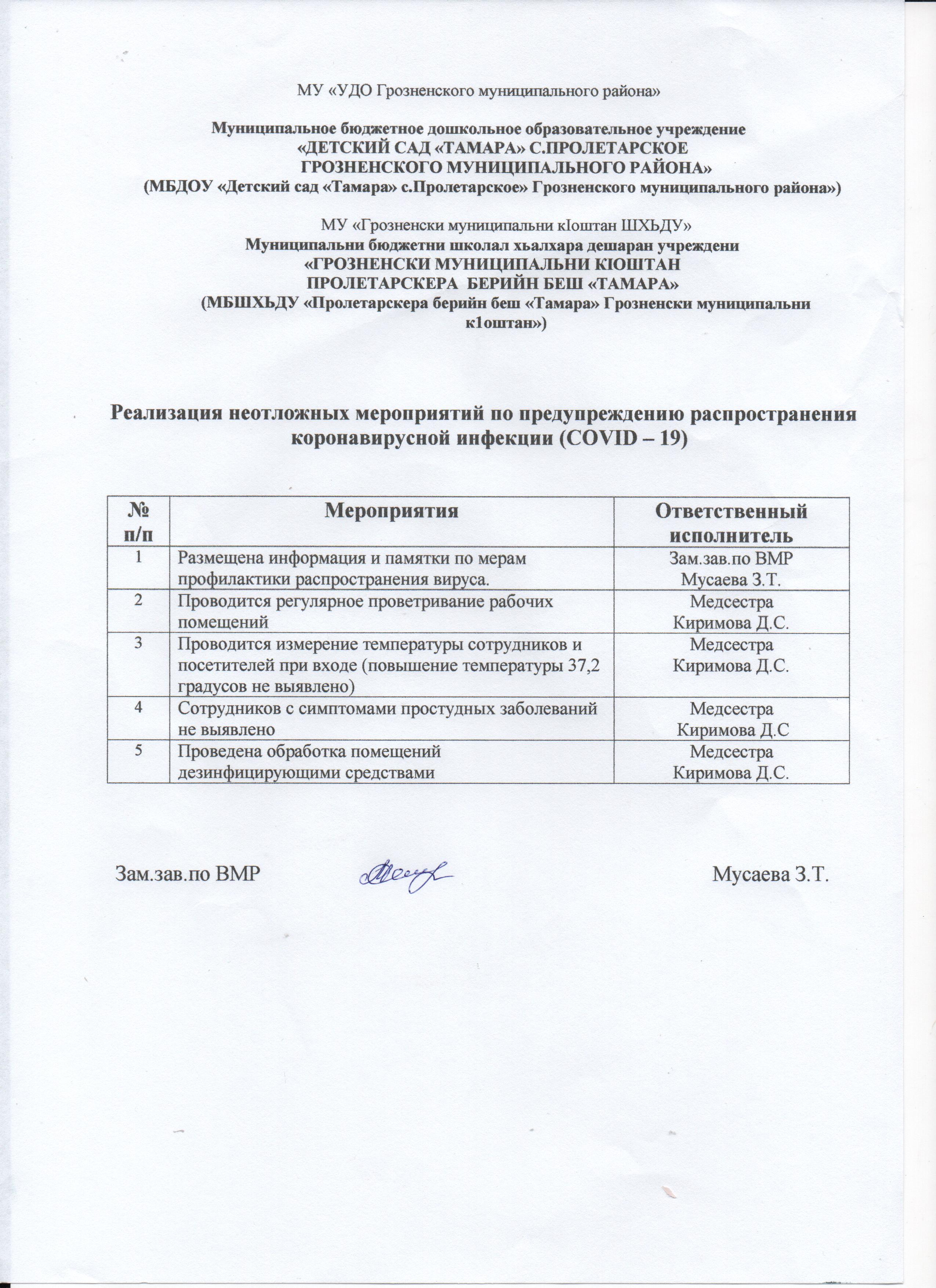 МУ «УДО Грозненского муниципального района»

Муниципальное бюджетное дошкольное образовательное учреждение
«ДЕТСКИЙ САД «ТАМАРА» С.ПРОЛЕТАРСКОЕ
ГРОЗНЕНСКОГО МУНИЦИПАЛЬНОГО РАЙОНА»
(МБДОУ «Детский сад «Тамара» с.Пролетарское» Грозненского муниципального района»)

МУ «Грозненски муниципальни кIоштан ШХЬДУ»
Муниципальни бюджетни школал хьалхара дешаран учреждени
«ГРОЗНЕНСКИ МУНИЦИПАЛЬНИ КIОШТАН
ПРОЛЕТАРСКЕРА БЕРИЙН БЕШ «ТАМАРА»
(МБШХЬДУ «Пролетарскера берийн беш «Тамара» Грозненски муниципальни к1оштан»)

Реализация неотложных мероприятий по предупреждению распространения коронавирусной инфекции (COVID – 19)

| № п/п | Мероприятия | Ответственный исполнитель |
|---|---|---|
| 1 | Размещена информация и памятки по мерам профилактики распространения вируса. | Зам.зав.по ВМР Мусаева З.Т. |
| 2 | Проводится регулярное проветривание рабочих помещений | Медсестра Киримова Д.С. |
| 3 | Проводится измерение температуры сотрудников и посетителей при входе (повышение температуры 37,2 градусов не выявлено) | Медсестра Киримова Д.С. |
| 4 | Сотрудников с симптомами простудных заболеваний не выявлено | Медсестра Киримова Д.С |
| 5 | Проведена обработка помещений дезинфицирующими средствами | Медсестра Киримова Д.С. |

Зам.зав.по ВМР Мусаева З.Т.